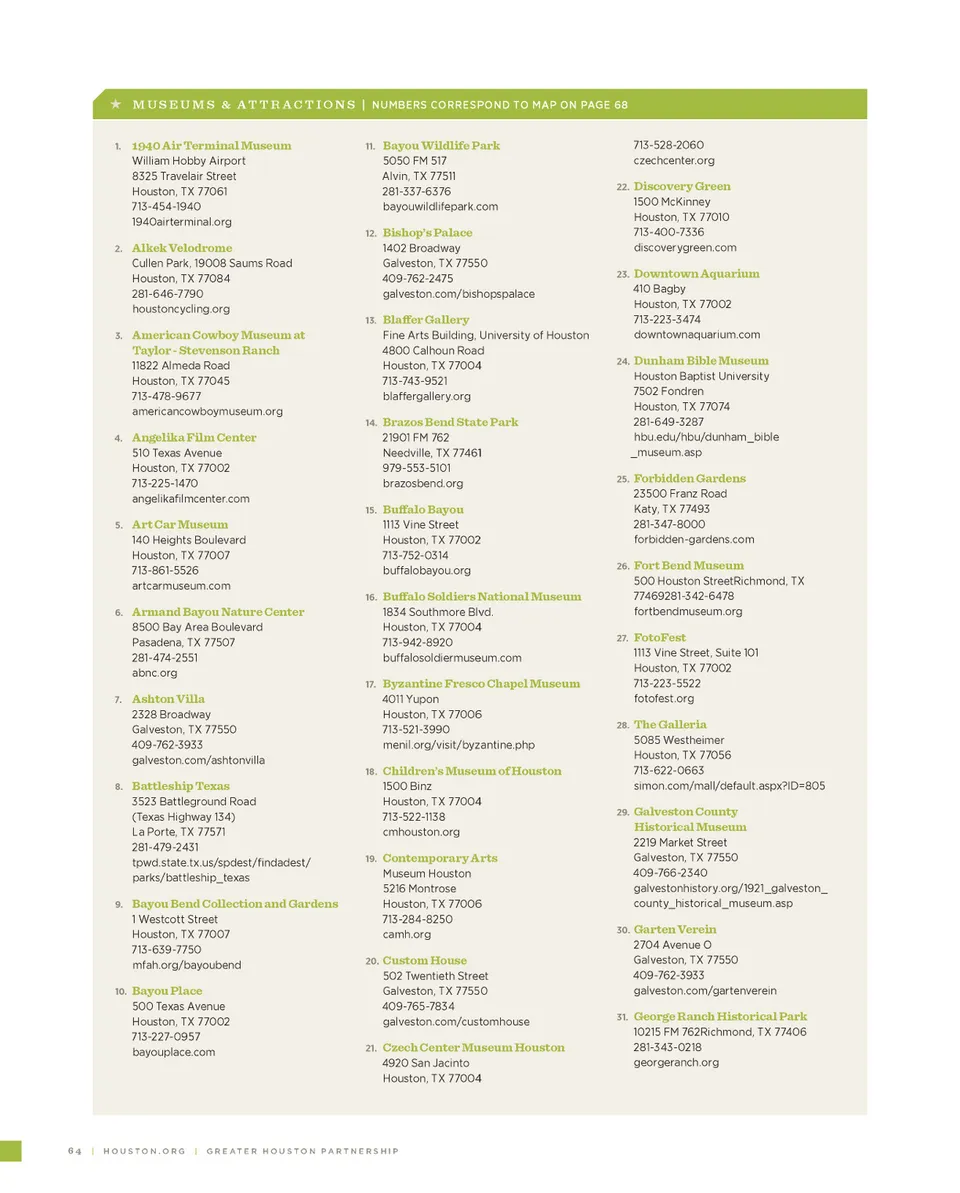 ★ MUSEUMS & ATTRACTIONS | NUMBERS CORRESPOND TO MAP ON PAGE 68

1. 1940 Air Terminal Museum
William Hobby Airport
8325 Travelair Street
Houston, TX 77061
713-454-1940
1940airterminal.org

2. Alkek Velodrome
Cullen Park, 19008 Saums Road
Houston, TX 77084
281-646-7790
houstoncycling.org

3. American Cowboy Museum at Taylor - Stevenson Ranch
11822 Almeda Road
Houston, TX 77045
713-478-9677
americancowboymuseum.org

4. Angelika Film Center
510 Texas Avenue
Houston, TX 77002
713-225-1470
angelikafilmcenter.com

5. Art Car Museum
140 Heights Boulevard
Houston, TX 77007
713-861-5526
artcarmuseum.com

6. Armand Bayou Nature Center
8500 Bay Area Boulevard
Pasadena, TX 77507
281-474-2551
abnc.org

7. Ashton Villa
2328 Broadway
Galveston, TX 77550
409-762-3933
galveston.com/ashtonvilla

8. Battleship Texas
3523 Battleground Road
(Texas Highway 134)
La Porte, TX 77571
281-479-2431
tpwd.state.tx.us/spdest/findadest/parks/battleship_texas

9. Bayou Bend Collection and Gardens
1 Westcott Street
Houston, TX 77007
713-639-7750
mfah.org/bayoubend

10. Bayou Place
500 Texas Avenue
Houston, TX 77002
713-227-0957
bayouplace.com

11. Bayou Wildlife Park
5050 FM 517
Alvin, TX 77511
281-337-6376
bayouwildlifepark.com

12. Bishop's Palace
1402 Broadway
Galveston, TX 77550
409-762-2475
galveston.com/bishopspalace

13. Blaffer Gallery
Fine Arts Building, University of Houston
4800 Calhoun Road
Houston, TX 77004
713-743-9521
blaffergallery.org

14. Brazos Bend State Park
21901 FM 762
Needville, TX 77461
979-553-5101
brazosbend.org

15. Buffalo Bayou
1113 Vine Street
Houston, TX 77002
713-752-0314
buffalobayou.org

16. Buffalo Soldiers National Museum
1834 Southmore Blvd.
Houston, TX 77004
713-942-8920
buffalosoldiermuseum.com

17. Byzantine Fresco Chapel Museum
4011 Yupon
Houston, TX 77006
713-521-3990
menil.org/visit/byzantine.php

18. Children's Museum of Houston
1500 Binz
Houston, TX 77004
713-522-1138
cmhouston.org

19. Contemporary Arts
Museum Houston
5216 Montrose
Houston, TX 77006
713-284-8250
camh.org

20. Custom House
502 Twentieth Street
Galveston, TX 77550
409-765-7834
galveston.com/customhouse

21. Czech Center Museum Houston
4920 San Jacinto
Houston, TX 77004
713-528-2060
czechcenter.org

22. Discovery Green
1500 McKinney
Houston, TX 77010
713-400-7336
discoverygreen.com

23. Downtown Aquarium
410 Bagby
Houston, TX 77002
713-223-3474
downtownaquarium.com

24. Dunham Bible Museum
Houston Baptist University
7502 Fondren
Houston, TX 77074
281-649-3287
hbu.edu/hbu/dunham_bible_museum.asp

25. Forbidden Gardens
23500 Franz Road
Katy, TX 77493
281-347-8000
forbidden-gardens.com

26. Fort Bend Museum
500 Houston StreetRichmond, TX 77469281-342-6478
fortbendmuseum.org

27. FotoFest
1113 Vine Street, Suite 101
Houston, TX 77002
713-223-5522
fotofest.org

28. The Galleria
5085 Westheimer
Houston, TX 77056
713-622-0663
simon.com/mall/default.aspx?ID=805

29. Galveston County Historical Museum
2219 Market Street
Galveston, TX 77550
409-766-2340
galvestonhistory.org/1921_galveston_county_historical_museum.asp

30. Garten Verein
2704 Avenue O
Galveston, TX 77550
409-762-3933
galveston.com/gartenverein

31. George Ranch Historical Park
10215 FM 762Richmond, TX 77406
281-343-0218
georgeranch.org

64 | HOUSTON.ORG | GREATER HOUSTON PARTNERSHIP